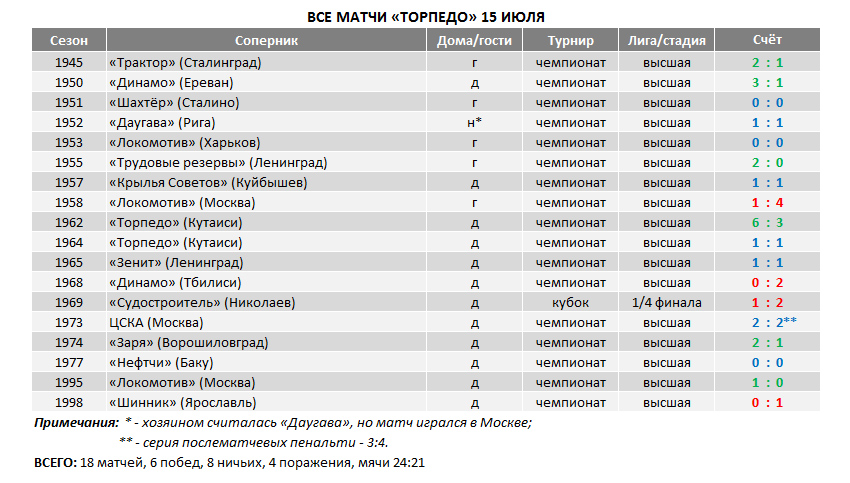 ВСЕ МАТЧИ «ТОРПЕДО» 15 ИЮЛЯ

| Сезон | Соперник | Дома/гости | Турнир | Лига/стадия | Счёт |
|---|---|---|---|---|---|
| 1945 | «Трактор» (Сталинград) | г | чемпионат | высшая | 2 : 1 |
| 1950 | «Динамо» (Ереван) | д | чемпионат | высшая | 3 : 1 |
| 1951 | «Шахтёр» (Сталино) | г | чемпионат | высшая | 0 : 0 |
| 1952 | «Даугава» (Рига) | н* | чемпионат | высшая | 1 : 1 |
| 1953 | «Локомотив» (Харьков) | г | чемпионат | высшая | 0 : 0 |
| 1955 | «Трудовые резервы» (Ленинград) | г | чемпионат | высшая | 2 : 0 |
| 1957 | «Крылья Советов» (Куйбышев) | д | чемпионат | высшая | 1 : 1 |
| 1958 | «Локомотив» (Москва) | г | чемпионат | высшая | 1 : 4 |
| 1962 | «Торпедо» (Кутаиси) | д | чемпионат | высшая | 6 : 3 |
| 1964 | «Торпедо» (Кутаиси) | д | чемпионат | высшая | 1 : 1 |
| 1965 | «Зенит» (Ленинград) | д | чемпионат | высшая | 1 : 1 |
| 1968 | «Динамо» (Тбилиси) | д | чемпионат | высшая | 0 : 2 |
| 1969 | «Судостроитель» (Николаев) | д | кубок | 1/4 финала | 1 : 2 |
| 1973 | ЦСКА (Москва) | д | чемпионат | высшая | 2 : 2** |
| 1974 | «Заря» (Ворошиловград) | д | чемпионат | высшая | 2 : 1 |
| 1977 | «Нефтчи» (Баку) | д | чемпионат | высшая | 0 : 0 |
| 1995 | «Локомотив» (Москва) | д | чемпионат | высшая | 1 : 0 |
| 1998 | «Шинник» (Ярославль) | д | чемпионат | высшая | 0 : 1 |

Примечания: * - хозяином считалась «Даугава», но матч игрался в Москве;
** - серия послематчевых пенальти - 3:4.

ВСЕГО: 18 матчей, 6 побед, 8 ничьих, 4 поражения, мячи 24:21